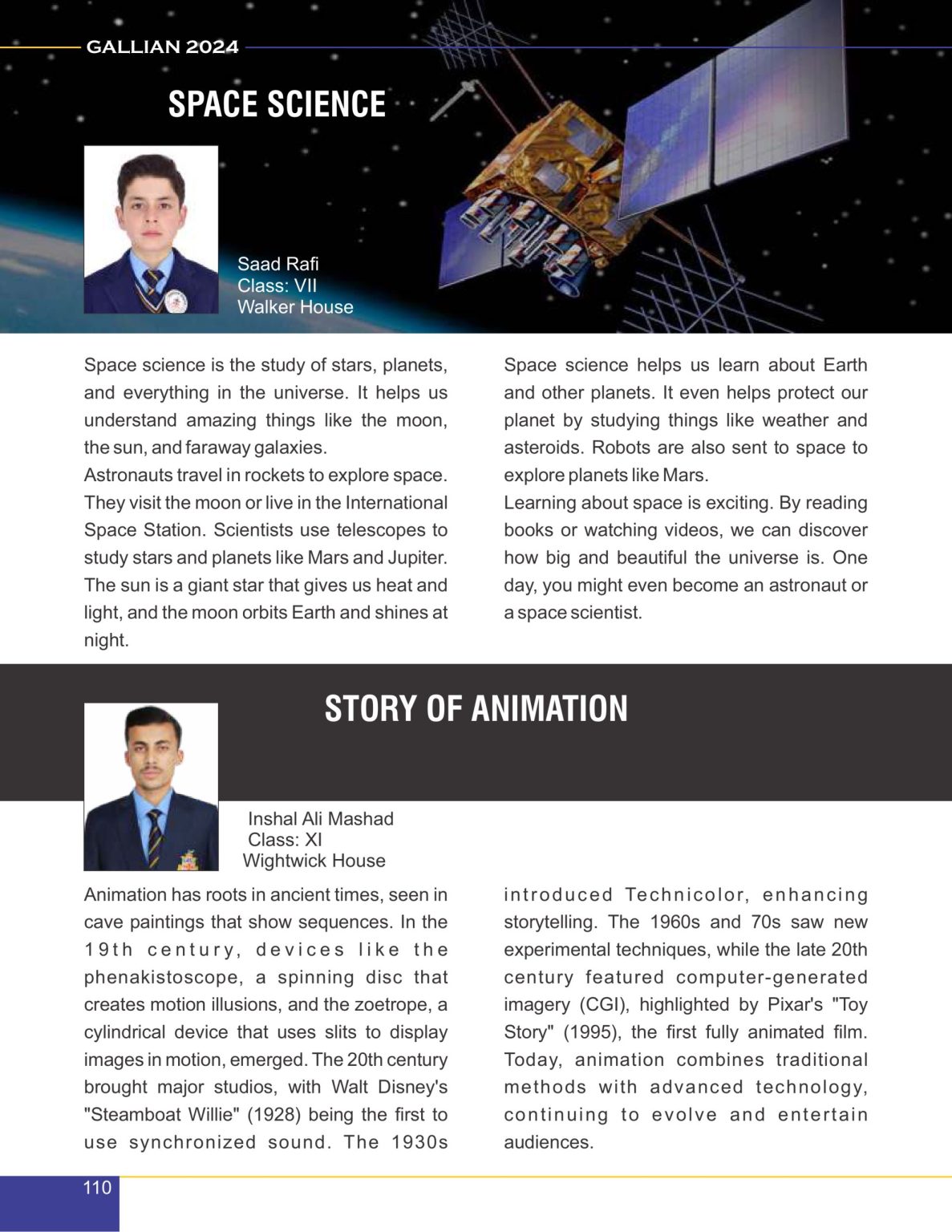 GALLIAN 2024

SPACE SCIENCE

Saad Rafi
Class: VII
Walker House

Space science is the study of stars, planets, and everything in the universe. It helps us understand amazing things like the moon, the sun, and faraway galaxies.

Astronauts travel in rockets to explore space. They visit the moon or live in the International Space Station. Scientists use telescopes to study stars and planets like Mars and Jupiter. The sun is a giant star that gives us heat and light, and the moon orbits Earth and shines at night.

Space science helps us learn about Earth and other planets. It even helps protect our planet by studying things like weather and asteroids. Robots are also sent to space to explore planets like Mars.

Learning about space is exciting. By reading books or watching videos, we can discover how big and beautiful the universe is. One day, you might even become an astronaut or a space scientist.

STORY OF ANIMATION

Inshal Ali Mashad
Class: XI
Wightwick House

Animation has roots in ancient times, seen in cave paintings that show sequences. In the 19th century, devices like the phenakistoscope, a spinning disc that creates motion illusions, and the zoetrope, a cylindrical device that uses slits to display images in motion, emerged. The 20th century brought major studios, with Walt Disney's "Steamboat Willie" (1928) being the first to use synchronized sound. The 1930s introduced Technicolor, enhancing storytelling. The 1960s and 70s saw new experimental techniques, while the late 20th century featured computer-generated imagery (CGI), highlighted by Pixar's "Toy Story" (1995), the first fully animated film. Today, animation combines traditional methods with advanced technology, continuing to evolve and entertain audiences.

110